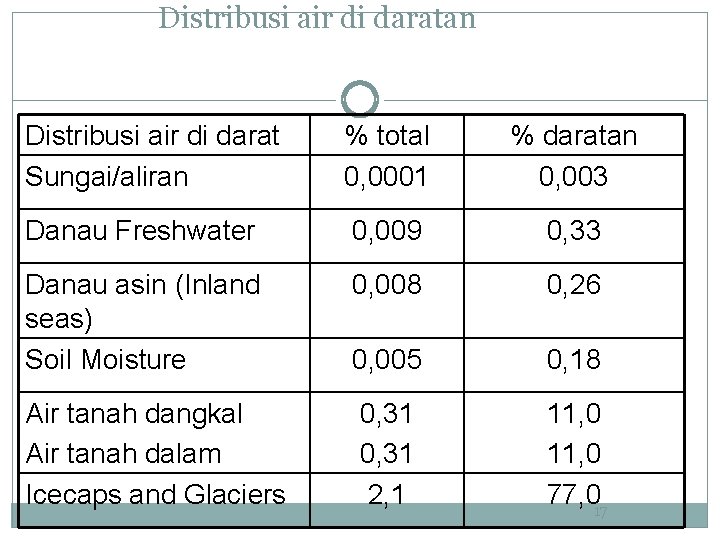 Distribusi air di daratan

| Distribusi air di darat | % total | % daratan |
|---|---|---|
| Sungai/aliran | 0,0001 | 0,003 |
| Danau Freshwater | 0,009 | 0,33 |
| Danau asin (Inland seas) | 0,008 | 0,26 |
| Soil Moisture | 0,005 | 0,18 |
| Air tanah dangkal Air tanah dalam | 0,31 0,31 | 11,0 11,0 |
| Icecaps and Glaciers | 2,1 | 77,0 |

17